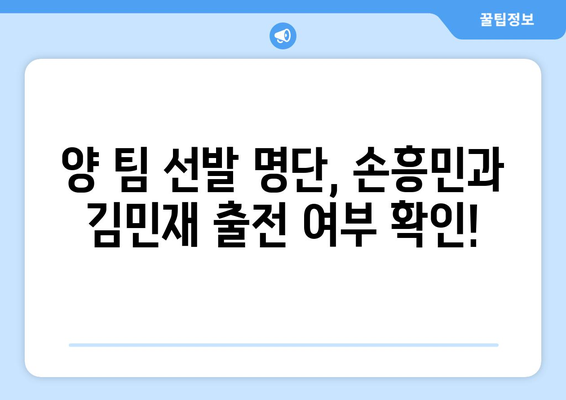 꿀팁정보

양 팀 선발 명단, 손흥민과 김민재 출전 여부 확인!